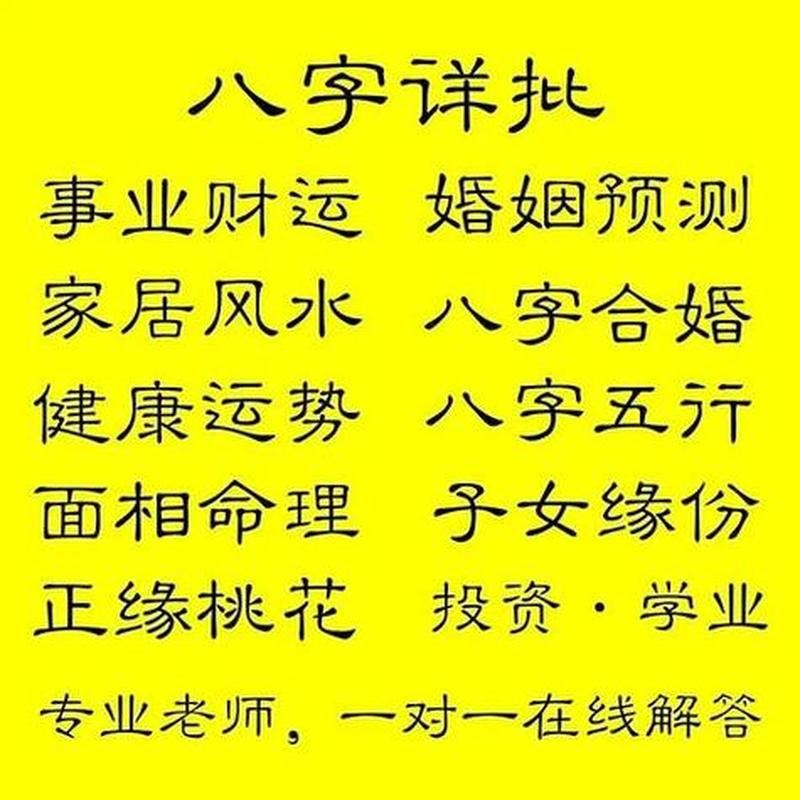 八字详批

事业财运　婚姻预测

家居风水　八字合婚

健康运势　八字五行

面相命理　子女缘份

正缘桃花　投资·学业

专业老师，一对一在线解答